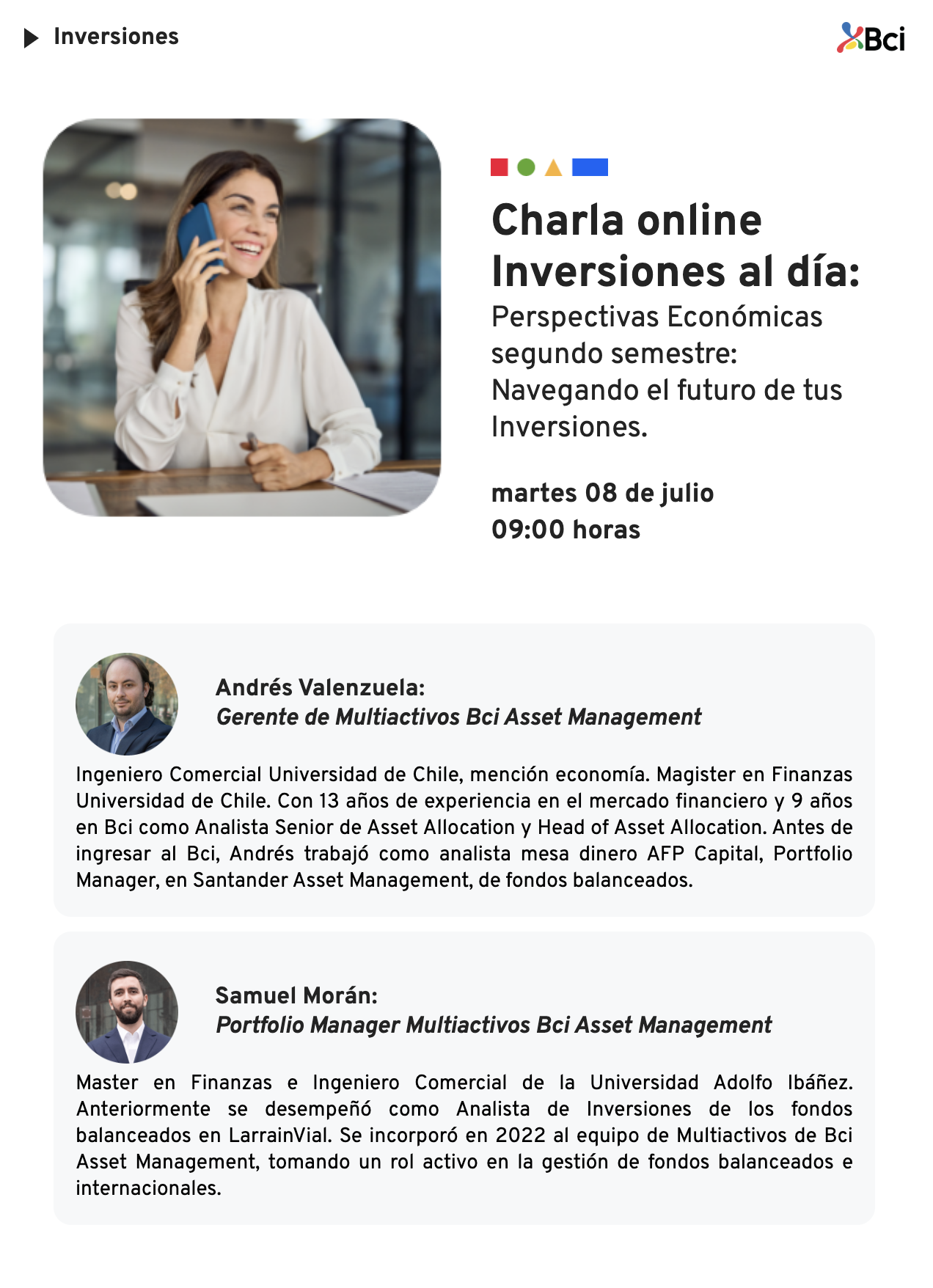 Inversiones

Bci

Charla online Inversiones al día:

Perspectivas Económicas segundo semestre: Navegando el futuro de tus Inversiones.

martes 08 de julio
09:00 horas

Andrés Valenzuela:
Gerente de Multiactivos Bci Asset Management

Ingeniero Comercial Universidad de Chile, mención economía. Magister en Finanzas Universidad de Chile. Con 13 años de experiencia en el mercado financiero y 9 años en Bci como Analista Senior de Asset Allocation y Head of Asset Allocation. Antes de ingresar al Bci, Andrés trabajó como analista mesa dinero AFP Capital, Portfolio Manager, en Santander Asset Management, de fondos balanceados.

Samuel Morán:
Portfolio Manager Multiactivos Bci Asset Management

Master en Finanzas e Ingeniero Comercial de la Universidad Adolfo Ibáñez. Anteriormente se desempeñó como Analista de Inversiones de los fondos balanceados en LarrainVial. Se incorporó en 2022 al equipo de Multiactivos de Bci Asset Management, tomando un rol activo en la gestión de fondos balanceados e internacionales.